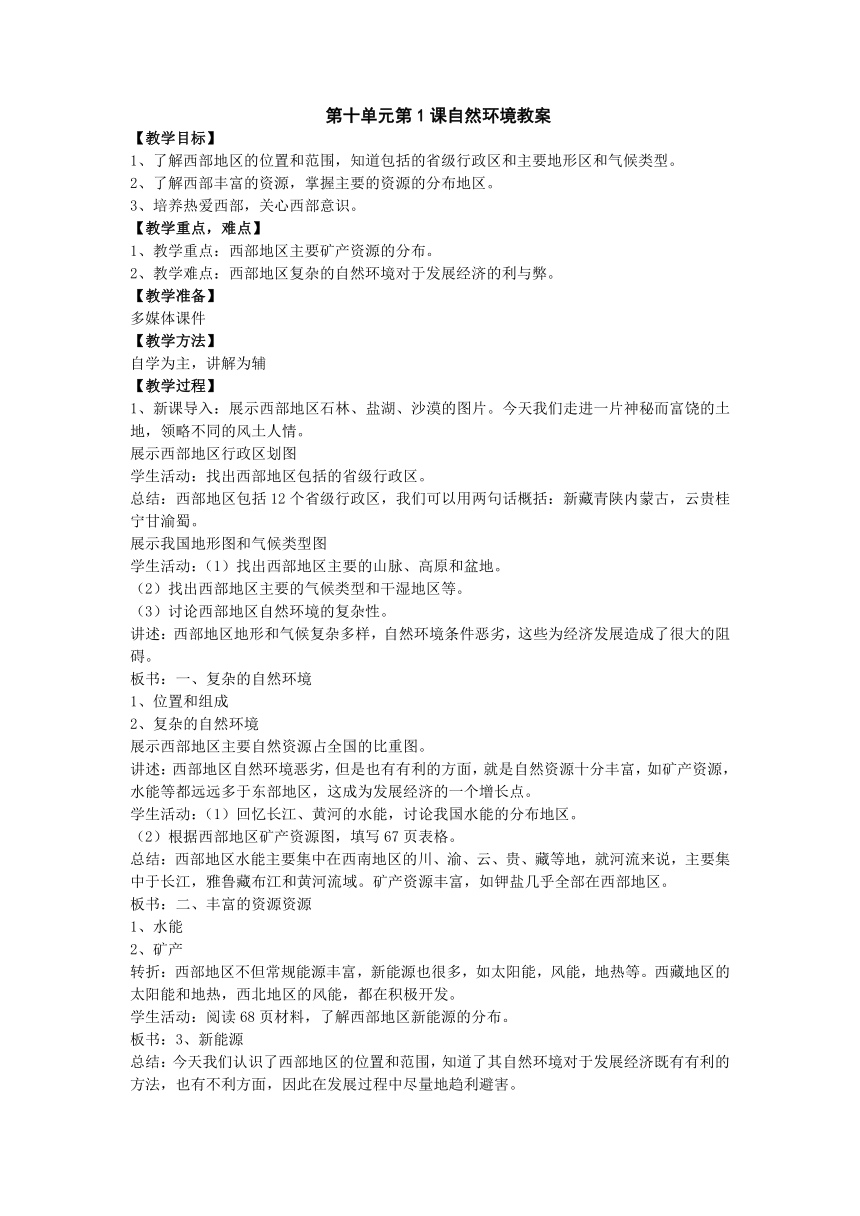 第十单元第 1 课自然环境教案

【教学目标】
1、了解西部地区的位置和范围，知道包括的省级行政区和主要地形区和气候类型。
2、了解西部丰富的资源，掌握主要的资源的分布地区。
3、培养热爱西部，关心西部意识。

【教学重点，难点】
1、教学重点：西部地区主要矿产资源的分布。
2、教学难点：西部地区复杂的自然环境对于发展经济的利与弊。

【教学准备】
多媒体课件

【教学方法】
自学为主，讲解为辅

【教学过程】
1、新课导入：展示西部地区石林、盐湖、沙漠的图片。今天我们走进一片神秘而富饶的土地，领略不同的风土人情。
展示西部地区行政区划图
学生活动：找出西部地区包括的省级行政区。
总结：西部地区包括 12 个省级行政区，我们可以用两句话概括：新藏青陕内蒙古，云贵桂宁甘渝蜀。
展示我国地形图和气候类型图
学生活动：（1）找出西部地区主要的山脉、高原和盆地。
（2）找出西部地区主要的气候类型和干湿地区等。
（3）讨论西部地区自然环境的复杂性。
讲述：西部地区地形和气候复杂多样，自然环境条件恶劣，这些为经济发展造成了很大的阻碍。
板书：一、复杂的自然环境
1、位置和组成
2、复杂的自然环境
展示西部地区主要自然资源占全国的比重图。
讲述：西部地区自然环境恶劣，但是也有有利的方面，就是自然资源十分丰富，如矿产资源，水能等都远远多于东部地区，这成为发展经济的一个增长点。
学生活动：（1）回忆长江、黄河的水能，讨论我国水能的分布地区。
（2）根据西部地区矿产资源图，填写 67 页表格。
总结：西部地区水能主要集中在西南地区的川、渝、云、贵、藏等地，就河流来说，主要集中于长江，雅鲁藏布江和黄河流域。矿产资源丰富，如钾盐几乎全部在西部地区。
板书：二、丰富的资源资源
1、水能
2、矿产
转折：西部地区不但常规能源丰富，新能源也很多，如太阳能，风能，地热等。西藏地区的太阳能和地热，西北地区的风能，都在积极开发。
学生活动：阅读 68 页材料，了解西部地区新能源的分布。
板书：3、新能源
总结：今天我们认识了西部地区的位置和范围，知道了其自然环境对于发展经济既有有利的方法，也有不利方面，因此在发展过程中尽量地趋利避害。